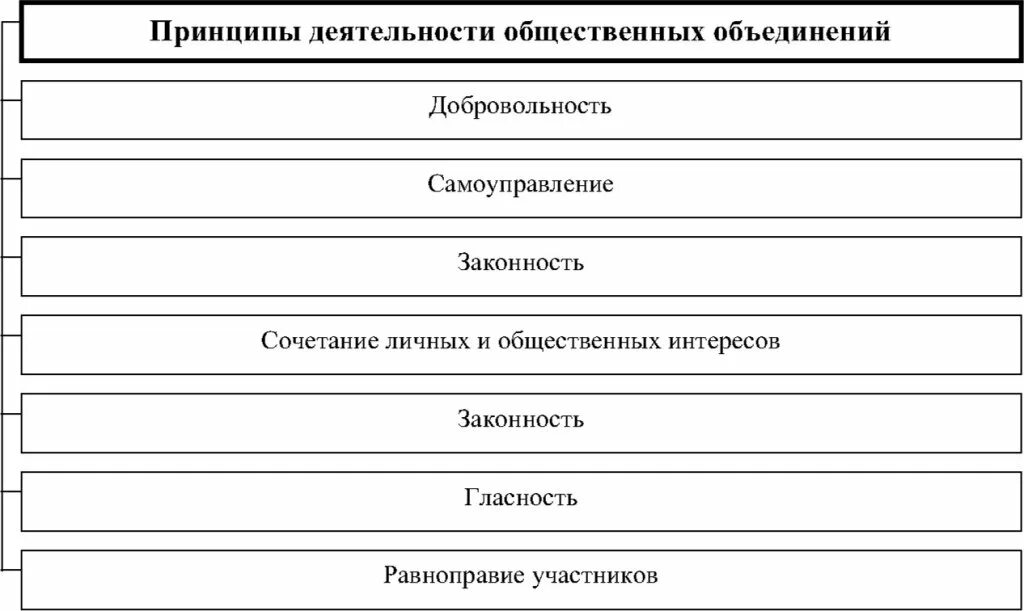 Принципы деятельности общественных объединений

Добровольность

Самоуправление

Законность

Сочетание личных и общественных интересов

Законность

Гласность

Равноправие участников